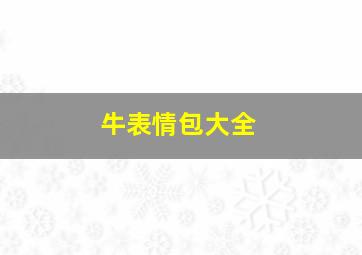 牛表情包大全